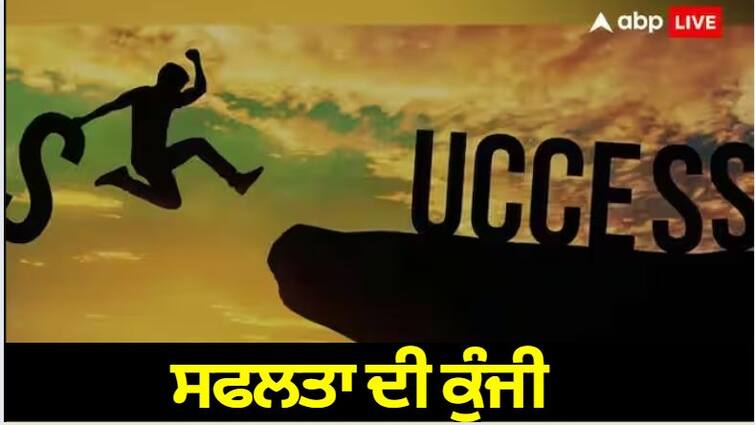 abp LIVE

S UCCESS

ਸਫਲਤਾ ਦੀ ਕੁੰਜੀ